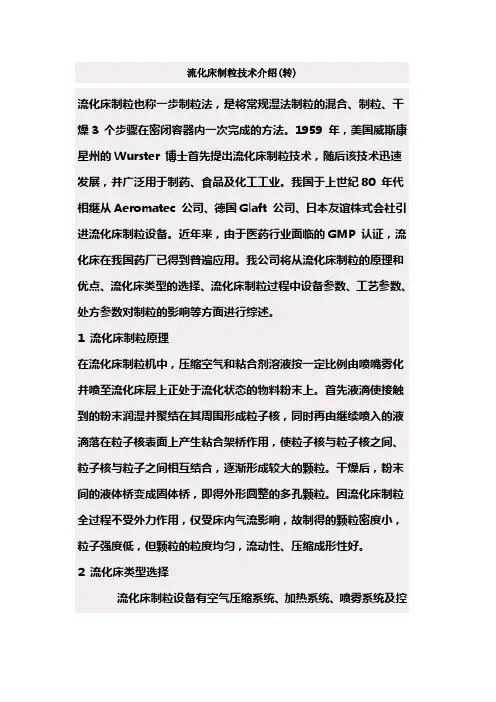 流化床制粒技术介绍(转)

流化床制粒也称一步制粒法，是将常规湿法制粒的混合、制粒、干燥 3 个步骤在密闭容器内一次完成的方法。1959 年，美国威斯康星州的 Wurster 博士首先提出流化床制粒技术，随后该技术迅速发展，并广泛用于制药、食品及化工工业。我国于上世纪 80 年代相继从 Aeromatec 公司、德国 Glaft 公司、日本友谊株式会社引进流化床制粒设备。近年来，由于医药行业面临的 GMP 认证，流化床在我国药厂已得到普遍应用。我公司将从流化床制粒的原理和优点、流化床类型的选择、流化床制粒过程中设备参数、工艺参数、处方参数对制粒的影响等方面进行综述。

1 流化床制粒原理

在流化床制粒机中，压缩空气和粘合剂溶液按一定比例由喷嘴雾化并喷至流化床层上正处于流化状态的物料粉末上。首先液滴使接触到的粉末润湿并聚结在其周围形成粒子核，同时再由继续喷入的液滴落在粒子核表面上产生粘合架桥作用，使粒子核与粒子核之间、粒子核与粒子之间相互结合，逐渐形成较大的颗粒。干燥后，粉末间的液体桥变成固体桥，即得外形圆整的多孔颗粒。因流化床制粒全过程不受外力作用，仅受床内气流影响，故制得的颗粒密度小，粒子强度低，但颗粒的粒度均匀，流动性、压缩成形性好。

2 流化床类型选择

流化床制粒设备有空气压缩系统、加热系统、喷雾系统及控